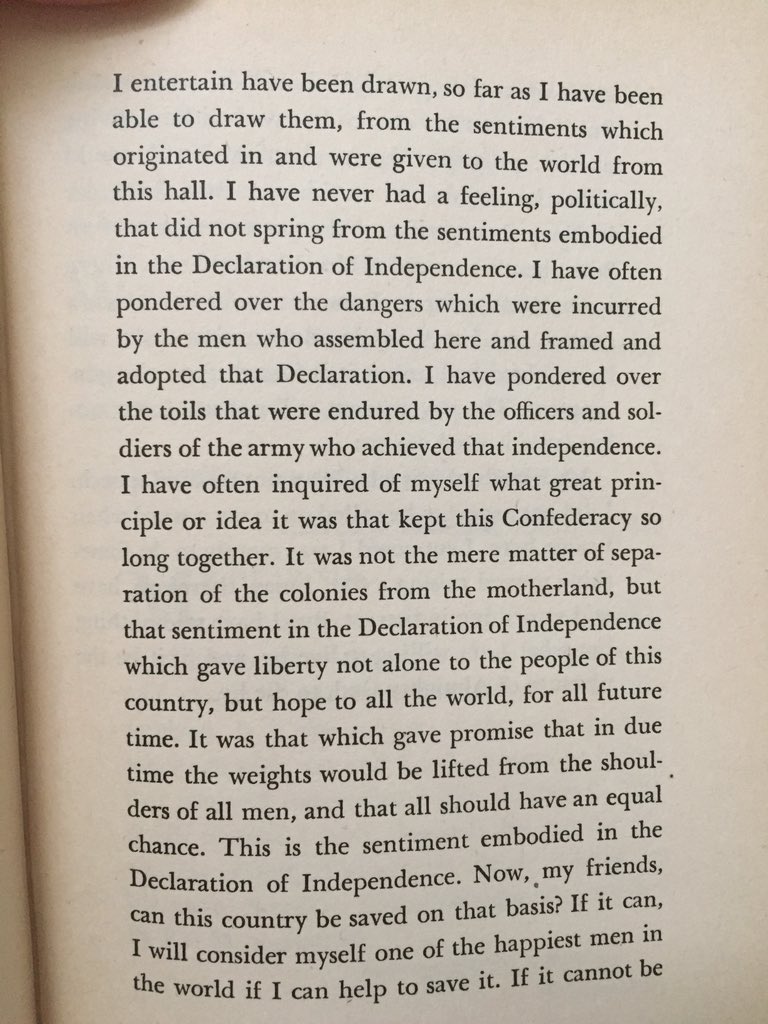 I entertain have been drawn, so far as I have been able to draw them, from the sentiments which originated in and were given to the world from this hall. I have never had a feeling, politically, that did not spring from the sentiments embodied in the Declaration of Independence. I have often pondered over the dangers which were incurred by the men who assembled here and framed and adopted that Declaration. I have pondered over the toils that were endured by the officers and soldiers of the army who achieved that independence. I have often inquired of myself what great principle or idea it was that kept this Confederacy so long together. It was not the mere matter of separation of the colonies from the motherland, but that sentiment in the Declaration of Independence which gave liberty not alone to the people of this country, but hope to all the world, for all future time. It was that which gave promise that in due time the weights would be lifted from the shoulders of all men, and that all should have an equal chance. This is the sentiment embodied in the Declaration of Independence. Now, my friends, can this country be saved on that basis? If it can, I will consider myself one of the happiest men in the world if I can help to save it. If it cannot be